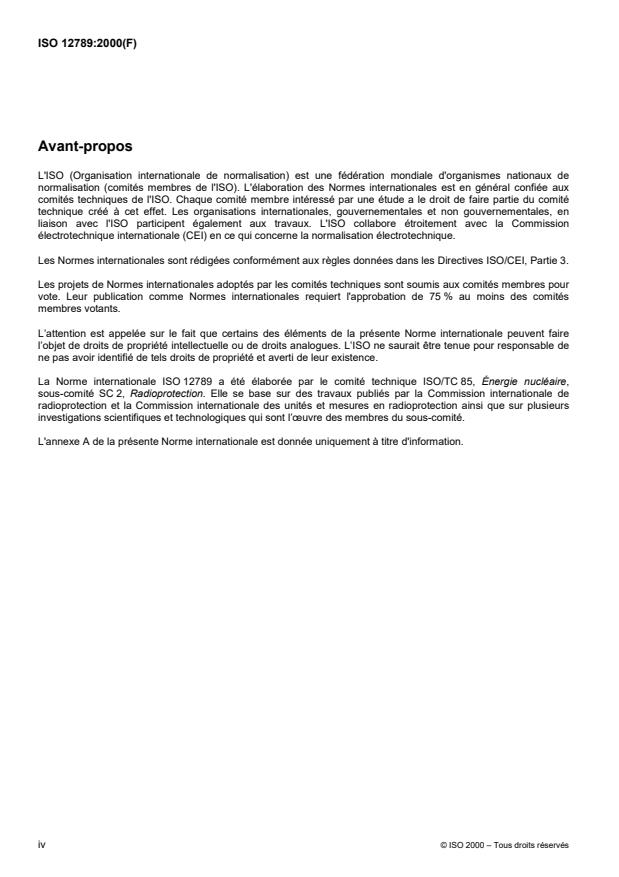 ISO 12789:2000(F)

Avant-propos

L'ISO (Organisation internationale de normalisation) est une fédération mondiale d'organismes nationaux de normalisation (comités membres de l'ISO). L'élaboration des Normes internationales est en général confiée aux comités techniques de l'ISO. Chaque comité membre intéressé par une étude a le droit de faire partie du comité technique créé à cet effet. Les organisations internationales, gouvernementales et non gouvernementales, en liaison avec l'ISO participent également aux travaux. L'ISO collabore étroitement avec la Commission électrotechnique internationale (CEI) en ce qui concerne la normalisation électrotechnique.

Les Normes internationales sont rédigées conformément aux règles données dans les Directives ISO/CEI, Partie 3.

Les projets de Normes internationales adoptés par les comités techniques sont soumis aux comités membres pour vote. Leur publication comme Normes internationales requiert l'approbation de 75 % au moins des comités membres votants.

L'attention est appelée sur le fait que certains des éléments de la présente Norme internationale peuvent faire l'objet de droits de propriété intellectuelle ou de droits analogues. L'ISO ne saurait être tenue pour responsable de ne pas avoir identifié de tels droits de propriété et averti de leur existence.

La Norme internationale ISO 12789 a été élaborée par le comité technique ISO/TC 85, Énergie nucléaire, sous-comité SC 2, Radioprotection. Elle se base sur des travaux publiés par la Commission internationale de radioprotection et la Commission internationale des unités et mesures en radioprotection ainsi que sur plusieurs investigations scientifiques et technologiques qui sont l'œuvre des membres du sous-comité.

L'annexe A de la présente Norme internationale est donnée uniquement à titre d'information.

iv

© ISO 2000 – Tous droits réservés